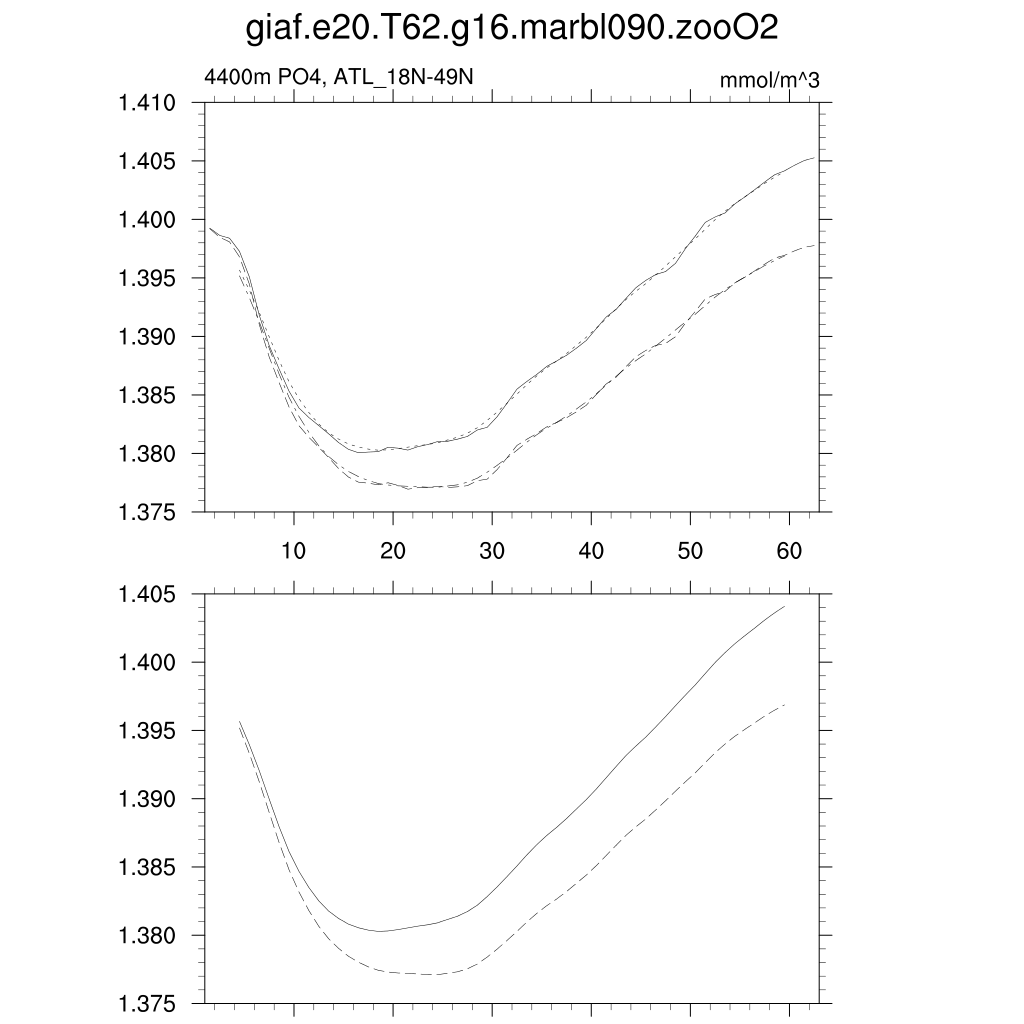 giaf.e20.T62.g16.marbl090.zooO2

4400m PO4, ATL_18N-49N

mmol/m^3

1.410
1.405
1.400
1.395
1.390
1.385
1.380
1.375

10
20
30
40
50
60

1.405
1.400
1.395
1.390
1.385
1.380
1.375